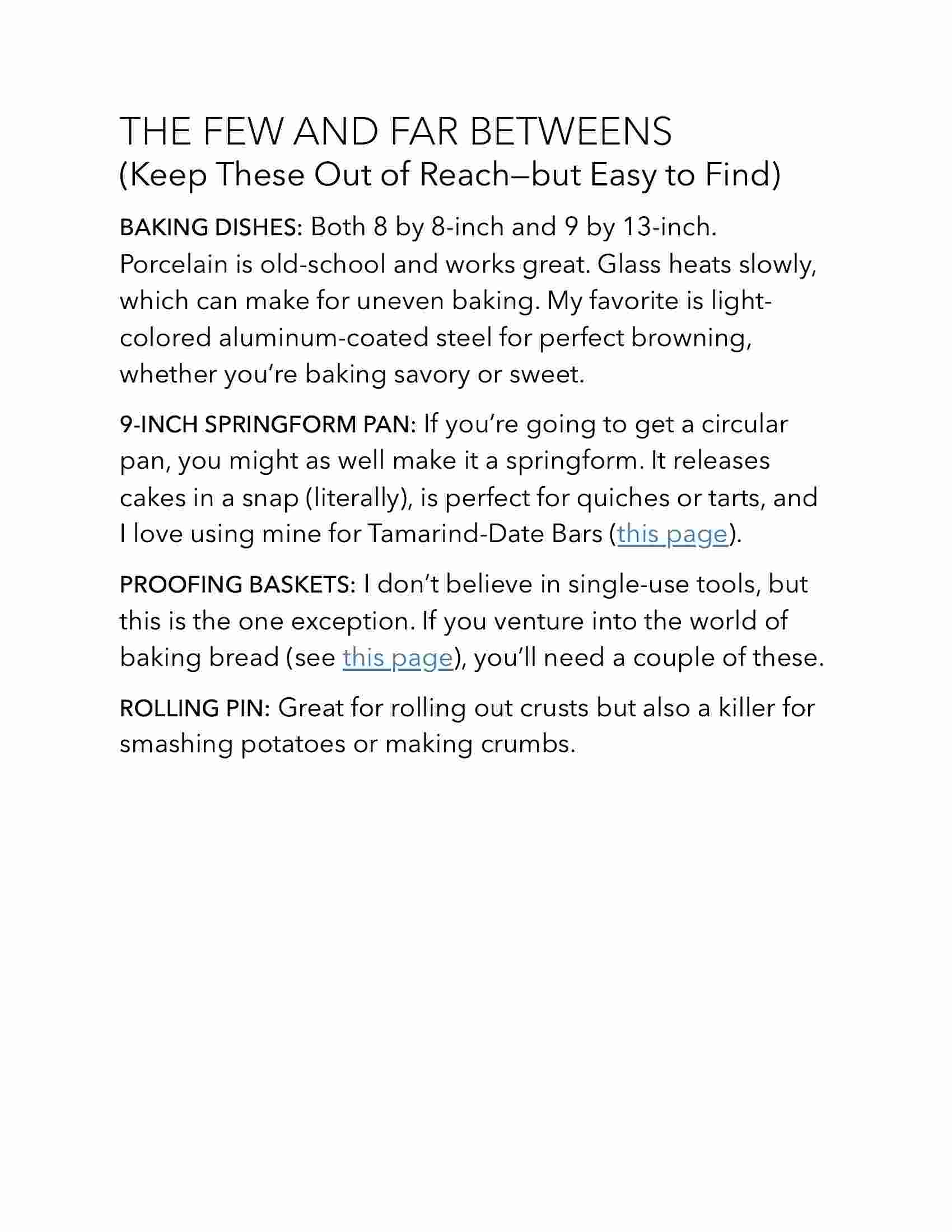 THE FEW AND FAR BETWEENS
(Keep These Out of Reach—but Easy to Find)

BAKING DISHES: Both 8 by 8-inch and 9 by 13-inch. Porcelain is old-school and works great. Glass heats slowly, which can make for uneven baking. My favorite is light-colored aluminum-coated steel for perfect browning, whether you're baking savory or sweet.

9-INCH SPRINGFORM PAN: If you're going to get a circular pan, you might as well make it a springform. It releases cakes in a snap (literally), is perfect for quiches or tarts, and I love using mine for Tamarind-Date Bars (this page).

PROOFING BASKETS: I don't believe in single-use tools, but this is the one exception. If you venture into the world of baking bread (see this page), you'll need a couple of these.

ROLLING PIN: Great for rolling out crusts but also a killer for smashing potatoes or making crumbs.